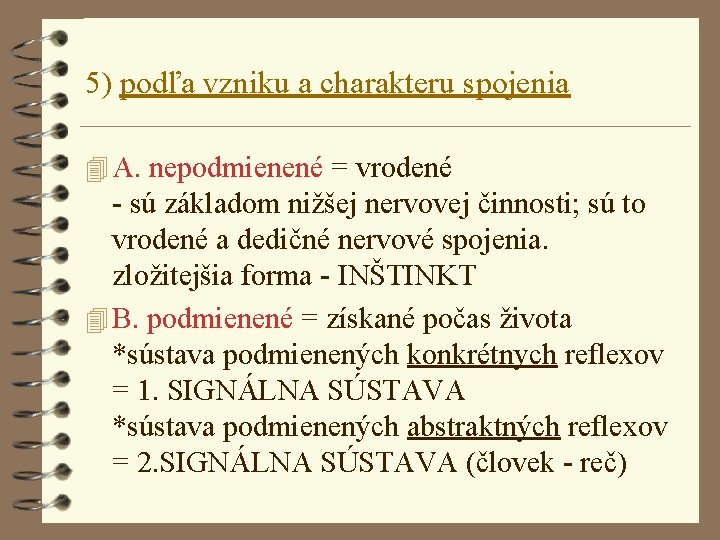 5) podľa vzniku a charakteru spojenia

A. nepodmienené = vrodené
- sú základom nižšej nervovej činnosti; sú to vrodené a dedičné nervové spojenia.
zložitejšia forma - INŠTINKT

B. podmienené = získané počas života
*sústava podmienených konkrétnych reflexov = 1. SIGNÁLNA SÚSTAVA
*sústava podmienených abstraktných reflexov = 2.SIGNÁLNA SÚSTAVA (človek - reč)